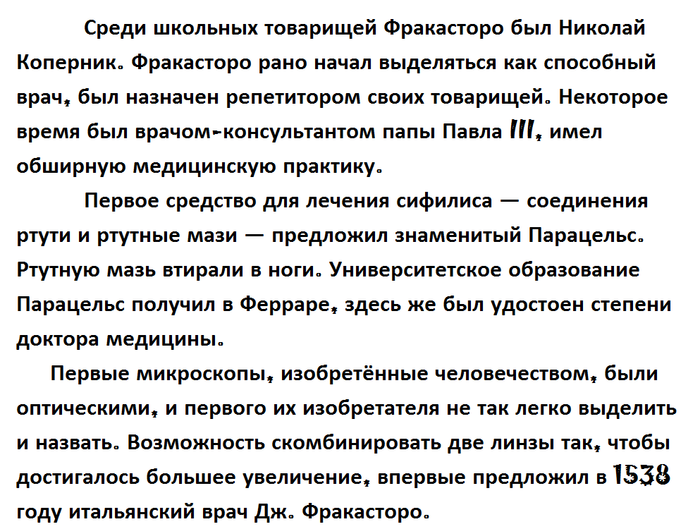 Среди школьных товарищей Фракасторо был Николай Коперник. Фракасторо рано начал выделяться как способный врач, был назначен репетитором своих товарищей. Некоторое время был врачом-консультантом папы Павла III, имел обширную медицинскую практику.

Первое средство для лечения сифилиса — соединения ртути и ртутные мази — предложил знаменитый Парацельс. Ртутную мазь втирали в ноги. Университетское образование Парацельс получил в Ферраре, здесь же был удостоен степени доктора медицины.

Первые микроскопы, изобретённые человечеством, были оптическими, и первого их изобретателя не так легко выделить и назвать. Возможность скомбинировать две линзы так, чтобы достигалось большее увеличение, впервые предложил в 1538 году итальянский врач Дж. Фракасторо.